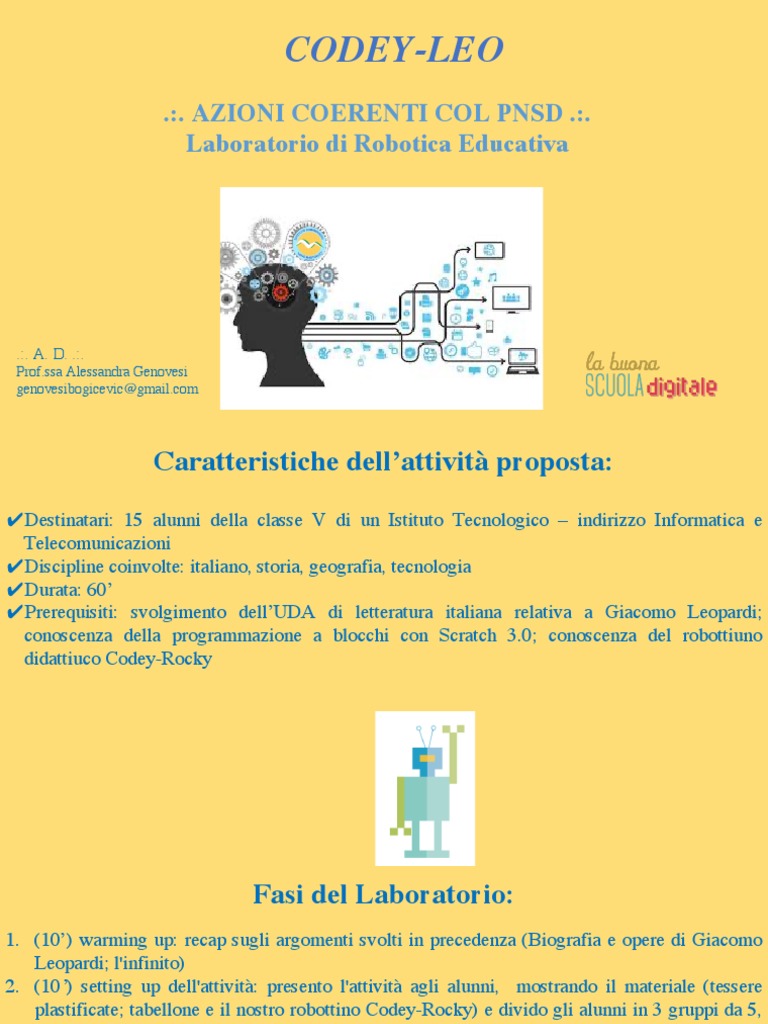 CODEY-LEO

.:. AZIONI COERENTI COL PNSD .:.
Laboratorio di Robotica Educativa

.:. A. D. .:.
Prof.ssa Alessandra Genovesi
genovesibogicevic@gmail.com

la buona
SCUOLA digitale

Caratteristiche dell'attività proposta:

✔Destinatari: 15 alunni della classe V di un Istituto Tecnologico – indirizzo Informatica e Telecomunicazioni
✔Discipline coinvolte: italiano, storia, geografia, tecnologia
✔Durata: 60'
✔Prerequisiti: svolgimento dell'UDA di letteratura italiana relativa a Giacomo Leopardi; conoscenza della programmazione a blocchi con Scratch 3.0; conoscenza del robottiuno didattiuco Codey-Rocky

Fasi del Laboratorio:

1. (10') warming up: recap sugli argomenti svolti in precedenza (Biografia e opere di Giacomo Leopardi; l'infinito)
2. (10') setting up dell'attività: presento l'attività agli alunni, mostrando il materiale (tessere plastificate; tabellone e il nostro robottino Codey-Rocky) e divido gli alunni in 3 gruppi da 5,